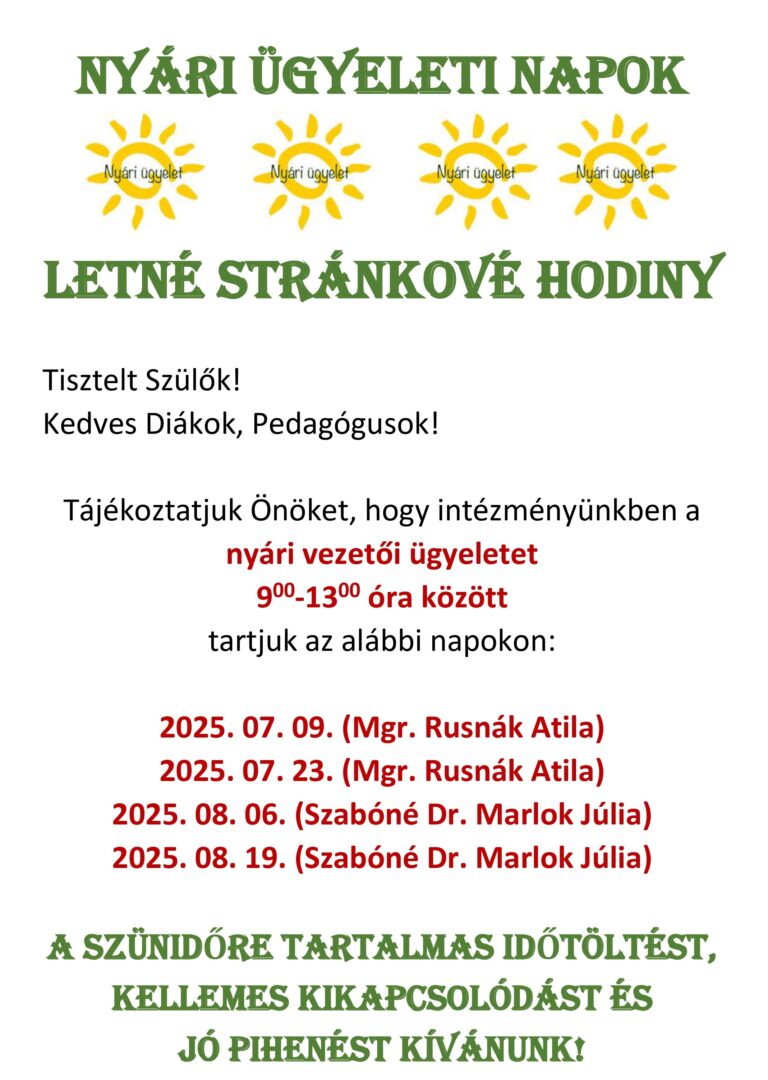 NYÁRI ÜGYELETI NAPOK

Nyári ügyelet

Nyári ügyelet

Nyári ügyelet

Nyári ügyelet

LETNÉ STRÁNKOVÉ HODINY

Tisztelt Szülők!
Kedves Diákok, Pedagógusok!

Tájékoztatjuk Önöket, hogy intézményünkben a
nyári vezetői ügyeletet
$9^{00}$-$13^{00}$ óra között
tartjuk az alábbi napokon:

2025. 07. 09. (Mgr. Rusnák Atila)
2025. 07. 23. (Mgr. Rusnák Atila)
2025. 08. 06. (Szabóné Dr. Marlok Júlia)
2025. 08. 19. (Szabóné Dr. Marlok Júlia)

A SZÜNIDŐRE TARTALMAS IDŐTÖLTÉST,
KELLEMES KIKAPCSOLÓDÁST ÉS
JÓ PIHENÉST KÍVÁNUNK!